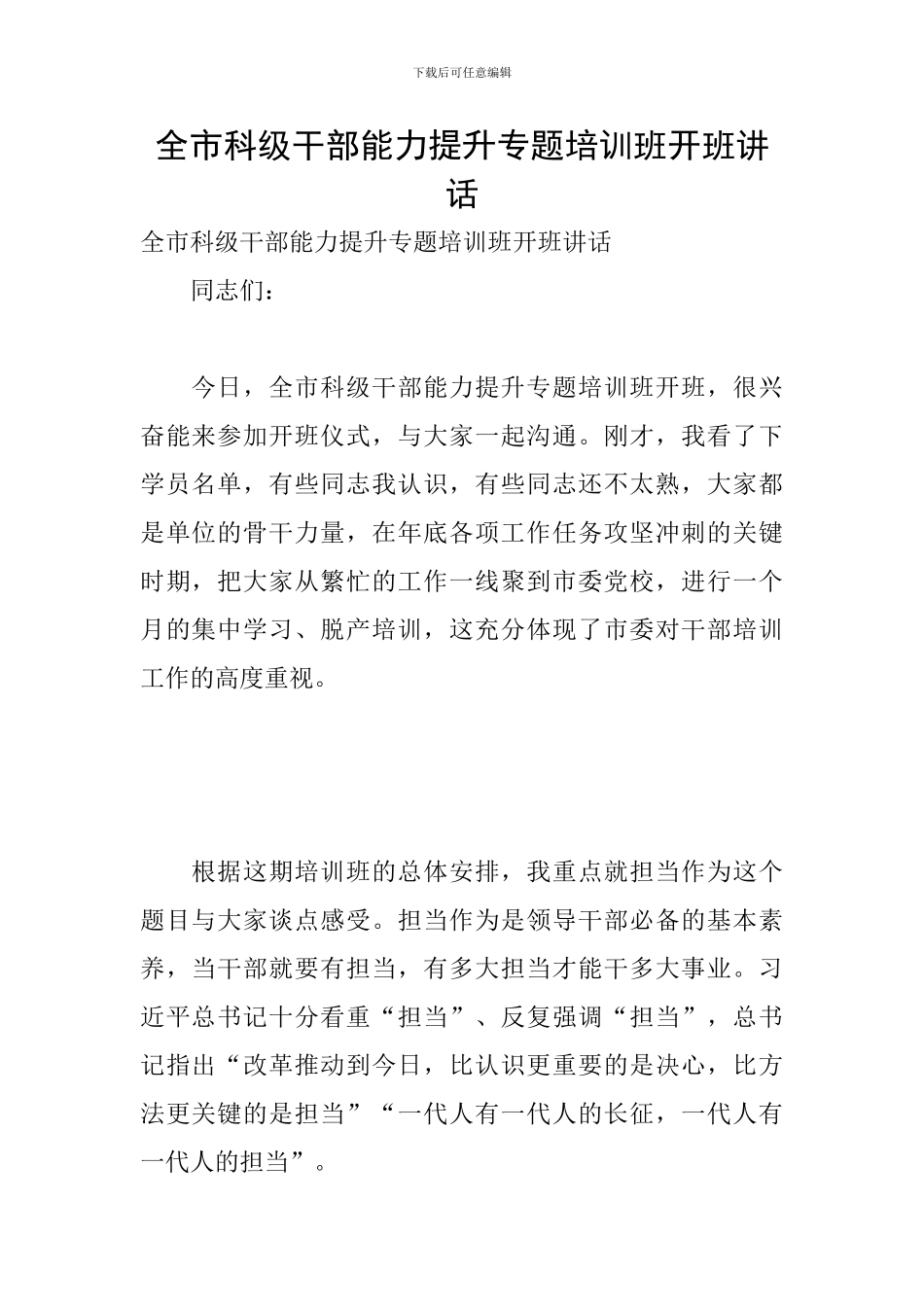 下载后可任意编辑

全市科级干部能力提升专题培训班开班讲话

全市科级干部能力提升专题培训班开班讲话

同志们：

今日，全市科级干部能力提升专题培训班开班，很兴奋能来参加开班仪式，与大家一起沟通。刚才，我看了下学员名单，有些同志我认识，有些同志还不太熟，大家都是单位的骨干力量，在年底各项工作任务攻坚冲刺的关键时期，把大家从繁忙的工作一线聚到市委党校，进行一个月的集中学习、脱产培训，这充分体现了市委对干部培训工作的高度重视。

根据这期培训班的总体安排，我重点就担当作为这个题目与大家谈点感受。担当作为是领导干部必备的基本素养，当干部就要有担当，有多大担当才能干多大事业。习近平总书记十分看重“担当”、反复强调“担当”，总书记指出“改革推动到今日，比认识更重要的是决心，比方法更关键的是担当”“一代人有一代人的长征，一代人有一代人的担当”。